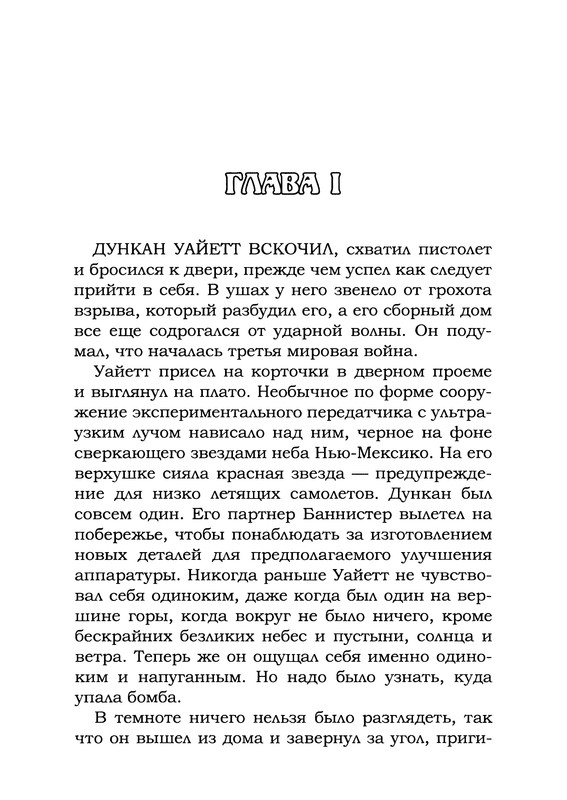 ГЛАВА I

ДУНКАН УАЙЕТТ ВСКОЧИЛ, схватил пистолет и бросился к двери, прежде чем успел как следует прийти в себя. В ушах у него звенело от грохота взрыва, который разбудил его, а его сборный дом все еще содрогался от ударной волны. Он подумал, что началась третья мировая война.

Уайетт присел на корточки в дверном проеме и выглянул на плато. Необычное по форме сооружение экспериментального передатчика с ультраузким лучом нависало над ним, черное на фоне сверкающего звездами неба Нью-Мексико. На его верхушке сияла красная звезда — предупреждение для низко летящих самолетов. Дункан был совсем один. Его партнер Баннистер вылетел на побережье, чтобы понаблюдать за изготовлением новых деталей для предполагаемого улучшения аппаратуры. Никогда раньше Уайетт не чувствовал себя одиноким, даже когда был один на вершине горы, когда вокруг не было ничего, кроме бескрайних безликих небес и пустыни, солнца и ветра. Теперь же он ощущал себя именно одиноким и напуганным. Но надо было узнать, куда упала бомба.

В темноте ничего нельзя было разглядеть, так что он вышел из дома и завернул за угол, приги-